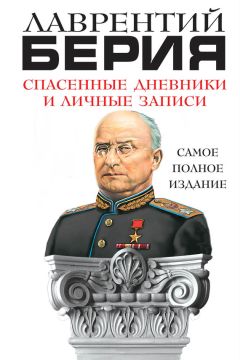 ЛАВРЕНТИЙ
БЕРИЯ
СПАСЕННЫЕ ДНЕВНИКИ И ЛИЧНЫЕ ЗАПИСИ

САМОЕ ПОЛНОЕ ИЗДАНИЕ